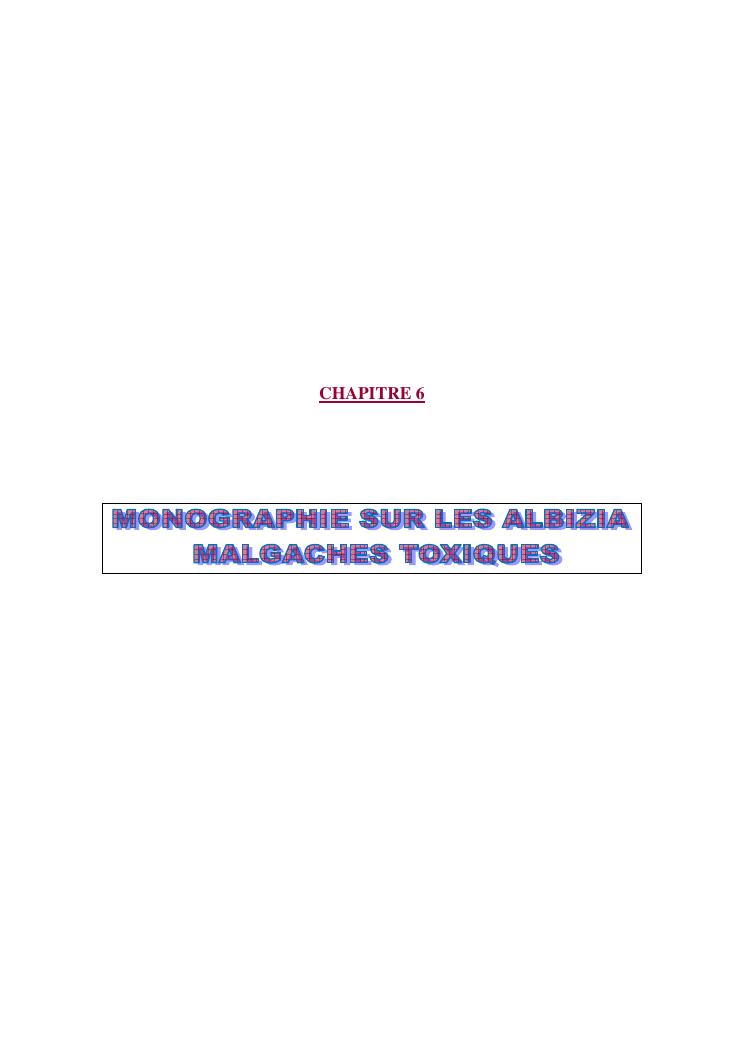 CHAPITRE 6

MONOGRAPHIE SUR LES ALBIZIA
MALGACHES TOXIQUES